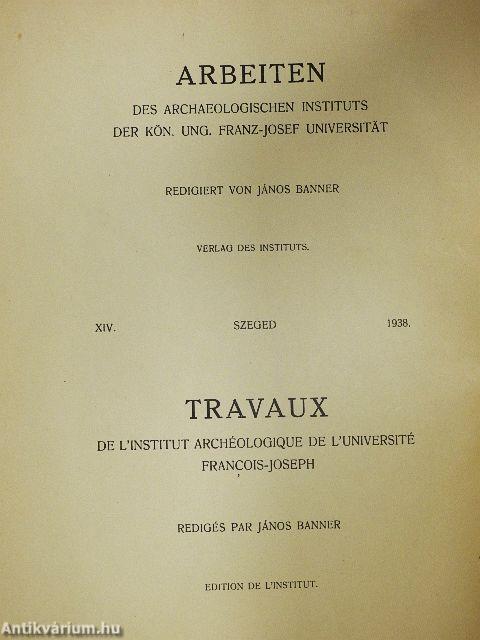 ARBEITEN

DES ARCHAEOLOGISCHEN INSTITUTS DER KÖN. UNG. FRANZ-JOSEF UNIVERSITÄT

REDIGIERT VON JÁNOS BANNER

VERLAG DES INSTITUTS.

XIV. SZEGED 1938.

TRAVAUX

DE L'INSTITUT ARCHÉOLOGIQUE DE L'UNIVERSITÉ FRANÇOIS-JOSEPH

REDIGÉS PAR JÁNOS BANNER

EDITION DE L'INSTITUT.

Antikvárium.hu